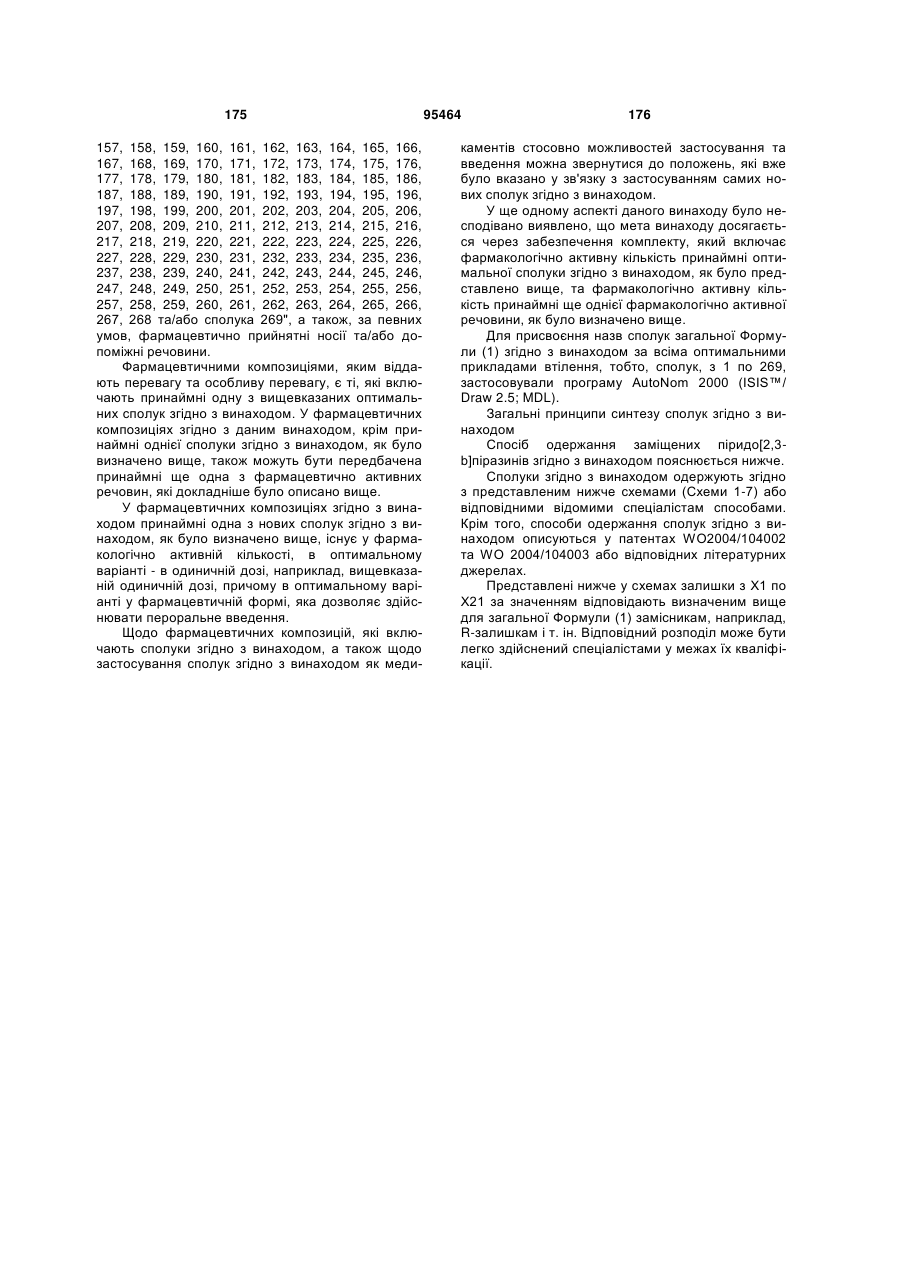 175 95464 176

157, 158, 159, 160, 161, 162, 163, 164, 165, 166, 167, 168, 169, 170, 171, 172, 173, 174, 175, 176, 177, 178, 179, 180, 181, 182, 183, 184, 185, 186, 187, 188, 189, 190, 191, 192, 193, 194, 195, 196, 197, 198, 199, 200, 201, 202, 203, 204, 205, 206, 207, 208, 209, 210, 211, 212, 213, 214, 215, 216, 217, 218, 219, 220, 221, 222, 223, 224, 225, 226, 227, 228, 229, 230, 231, 232, 233, 234, 235, 236, 237, 238, 239, 240, 241, 242, 243, 244, 245, 246, 247, 248, 249, 250, 251, 252, 253, 254, 255, 256, 257, 258, 259, 260, 261, 262, 263, 264, 265, 266, 267, 268 та/або сполука 269", а також, за певних умов, фармацевтично прийнятні носії та/або допоміжні речовини.

Фармацевтичними композиціями, яким віддають перевагу та особливу перевагу, є ті, які включають принаймні одну з вищевказаних оптимальних сполук згідно з винаходом. У фармацевтичних композиціях згідно з даним винаходом, крім принаймні однієї сполуки згідно з винаходом, як було визначено вище, також можуть бути передбачена принаймні ще одна з фармацевтично активних речовин, які докладніше було описано вище.

У фармацевтичних композиціях згідно з винаходом принаймні одна з нових сполук згідно з винаходом, як було визначено вище, існує у фармакологічно активній кількості, в оптимальному варіанті - в одиничній дозі, наприклад, вищевказаній одиничній дозі, причому в оптимальному варіанті у фармацевтичній формі, яка дозволяє здійснювати пероральне введення.

Щодо фармацевтичних композицій, які включають сполуки згідно з винаходом, а також щодо застосування сполук згідно з винаходом як медикаментів стосовно можливостей застосування та введення можна звернутися до положень, які вже було вказано у зв'язку з застосуванням самих нових сполук згідно з винаходом.

У ще одному аспекті даного винаходу було несподівано виявлено, що мета винаходу досягається через забезпечення комплекту, який включає фармакологічно активну кількість принаймні оптимальної сполуки згідно з винаходом, як було представлено вище, та фармакологічно активну кількість принаймні ще однієї фармакологічно активної речовини, як було визначено вище.

Для присвоєння назв сполук загальної Формули (1) згідно з винаходом за всіма оптимальними прикладами втілення, тобто, сполук, з 1 по 269, застосовували програму AutoNom 2000 (ISIS™/ Draw 2.5; MDL).

Загальні принципи синтезу сполук згідно з винаходом

Спосіб одержання заміщених піридо[2,3-b]піразинів згідно з винаходом пояснюється нижче.

Сполуки згідно з винаходом одержують згідно з представленим нижче схемами (Схеми 1-7) або відповідними відомими спеціалістам способами. Крім того, способи одержання сполук згідно з винаходом описуються у патентах WO2004/104002 та WO 2004/104003 або відповідних літературних джерелах.

Представлені нижче у схемах залишки з X1 по X21 за значенням відповідають визначеним вище для загальної Формули (1) замісникам, наприклад, R-залишкам і т. ін. Відповідний розподіл може бути легко здійснений спеціалістами у межах їх кваліфікації.